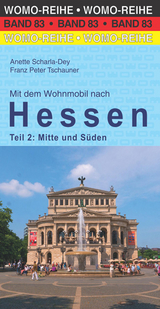 WOMO-REIHE • WOMO-REIHE
BAND 83 • BAND 83 • BAND 83
WOMO-REIHE • WOMO-REIHE

Anette Scharla-Dey
Franz Peter Tschauner

Mit dem Wohnmobil nach
Hessen
Teil 2: Mitte und Süden